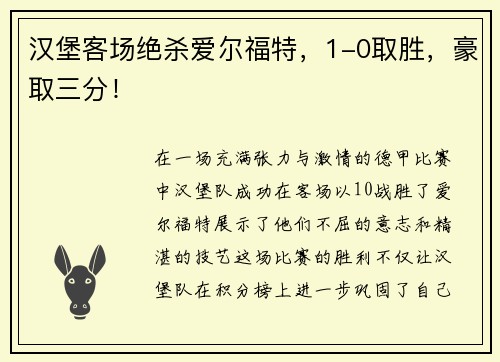 汉堡客场绝杀爱尔福特，1-0取胜，豪取三分！

在一场充满张力与激情的德甲比赛中汉堡队成功在客场以10战胜了爱尔福特展示了他们不屈的意志和精湛的技艺这场比赛的胜利不仅让汉堡队在积分榜上进一步巩固了自己